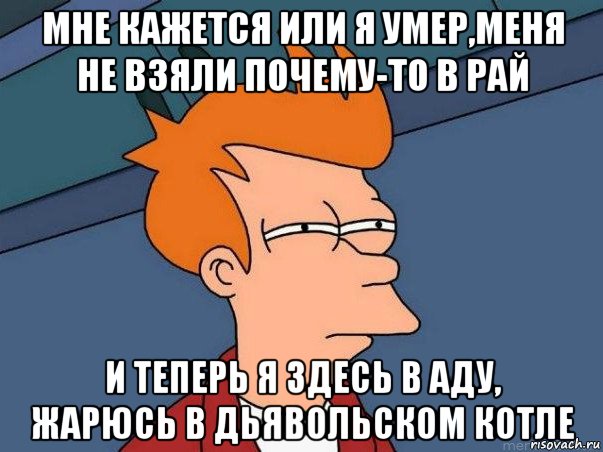 МНЕ КАЖЕТСЯ ИЛИ Я УМЕР,МЕНЯ НЕ ВЗЯЛИ ПОЧЕМУ-ТО В РАЙ

И ТЕПЕРЬ Я ЗДЕСЬ В АДУ, ЖАРЮСЬ В ДЬЯВОЛЬСКОМ КОТЛЕ

risovach.ru